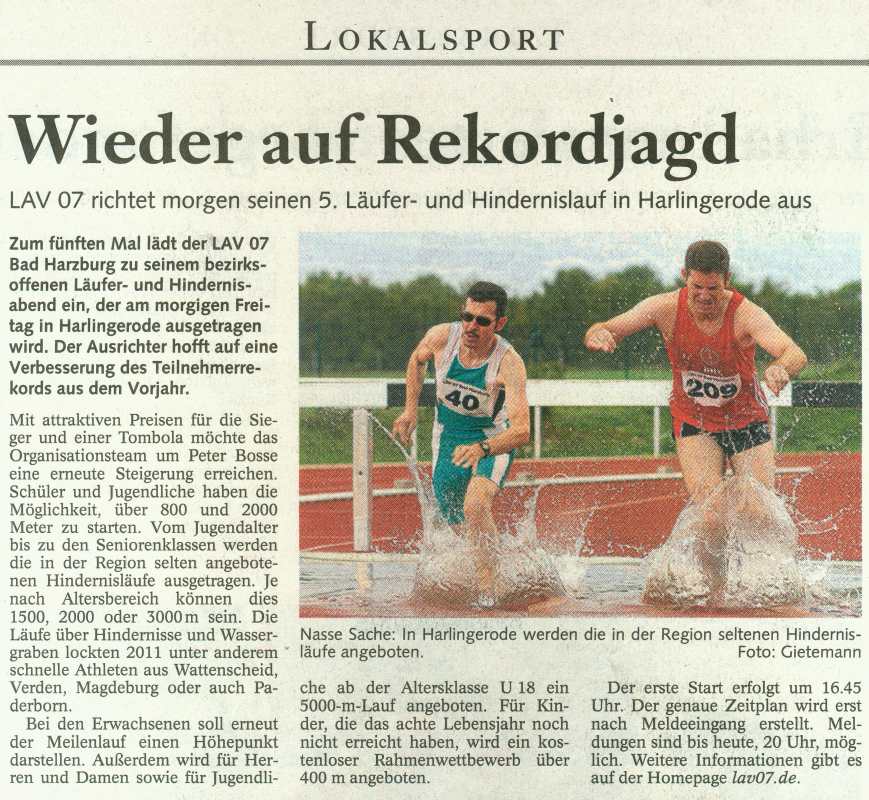 LOKALSPORT

Wieder auf Rekordjagd

LAV 07 richtet morgen seinen 5. Läufer- und Hindernislauf in Harlingerode aus

Zum fünften Mal lädt der LAV 07 Bad Harzburg zu seinem bezirksoffenen Läufer- und Hindernisabend ein, der am morgigen Freitag in Harlingerode ausgetragen wird. Der Ausrichter hofft auf eine Verbesserung des Teilnehmerrekords aus dem Vorjahr.

Mit attraktiven Preisen für die Sieger und einer Tombola möchte das Organisationsteam um Peter Bosse eine erneute Steigerung erreichen. Schüler und Jugendliche haben die Möglichkeit, über 800 und 2000 Meter zu starten. Vom Jugendalter bis zu den Seniorenklassen werden die in der Region selten angebotenen Hindernisläufe ausgetragen. Je nach Altersbereich können dies 1500, 2000 oder 3000 m sein. Die Läufe über Hindernisse und Wassergraben lockten 2011 unter anderem schnelle Athleten aus Wattenscheid, Verden, Magdeburg oder auch Paderborn.

Bei den Erwachsenen soll erneut der Meilenlauf einen Höhepunkt darstellen. Außerdem wird für Herren und Damen sowie für Jugendliche ab der Altersklasse U 18 ein 5000-m-Lauf angeboten. Für Kinder, die das achte Lebensjahr noch nicht erreicht haben, wird ein kostenloser Rahmenwettbewerb über 400 m angeboten.

Der erste Start erfolgt um 16.45 Uhr. Der genaue Zeitplan wird erst nach Meldeeingang erstellt. Meldungen sind bis heute, 20 Uhr, möglich. Weitere Informationen gibt es auf der Homepage lav07.de.

40

209

Nasse Sache: In Harlingerode werden die in der Region seltenen Hindernisläufe angeboten.
Foto: Gietemann